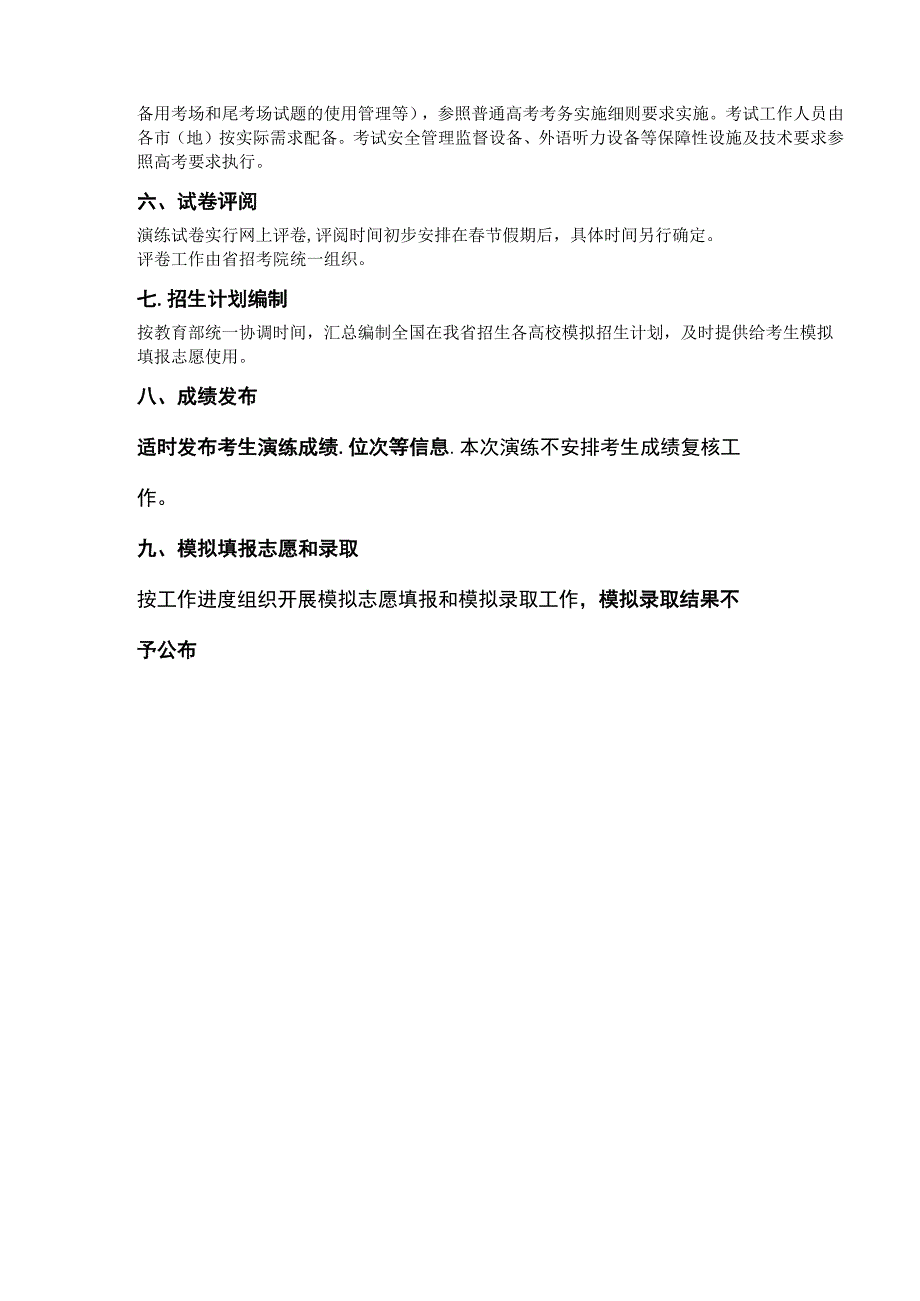 备用考场和尾考场试题的使用管理等），参照普通高考考务实施细则要求实施。考试工作人员由各市（地）按实际需求配备。考试安全管理监督设备、外语听力设备等保障性设施及技术要求参照高考要求执行。

六、试卷评阅

演练试卷实行网上评卷，评阅时间初步安排在春节假期后，具体时间另行确定。
评卷工作由省招考院统一组织。

七. 招生计划编制

按教育部统一协调时间，汇总编制全国在我省招生各高校模拟招生计划，及时提供给考生模拟填报志愿使用。

八、成绩发布

适时发布考生演练成绩. 位次等信息. 本次演练不安排考生成绩复核工作。

九、模拟填报志愿和录取

按工作进度组织开展模拟志愿填报和模拟录取工作，模拟录取结果不予公布